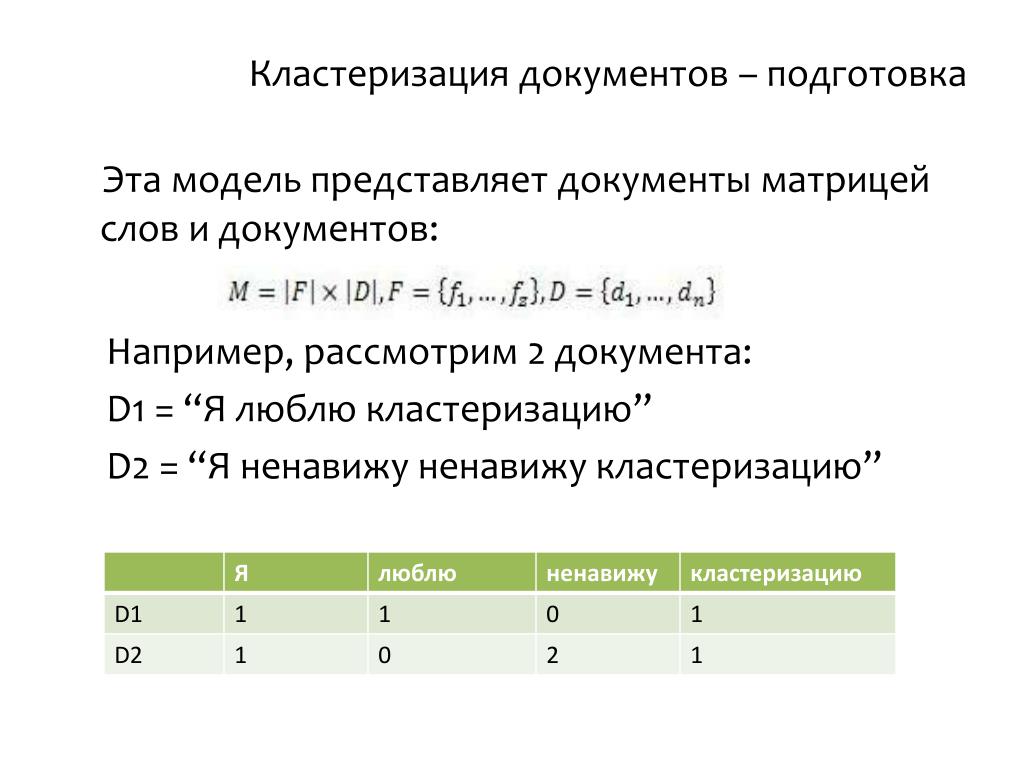 Кластеризация документов – подготовка

Эта модель представляет документы матрицей слов и документов:

$M = |F| \times |D|, F = \{f_1, \ldots, f_z\}, D = \{d_1, \ldots, d_n\}$

Например, рассмотрим 2 документа:

D1 = “Я люблю кластеризацию”

D2 = “Я ненавижу ненавижу кластеризацию”

| | Я | люблю | ненавижу | кластеризацию |
|---|---|---|---|---|
| D1 | 1 | 1 | 0 | 1 |
| D2 | 1 | 0 | 2 | 1 |